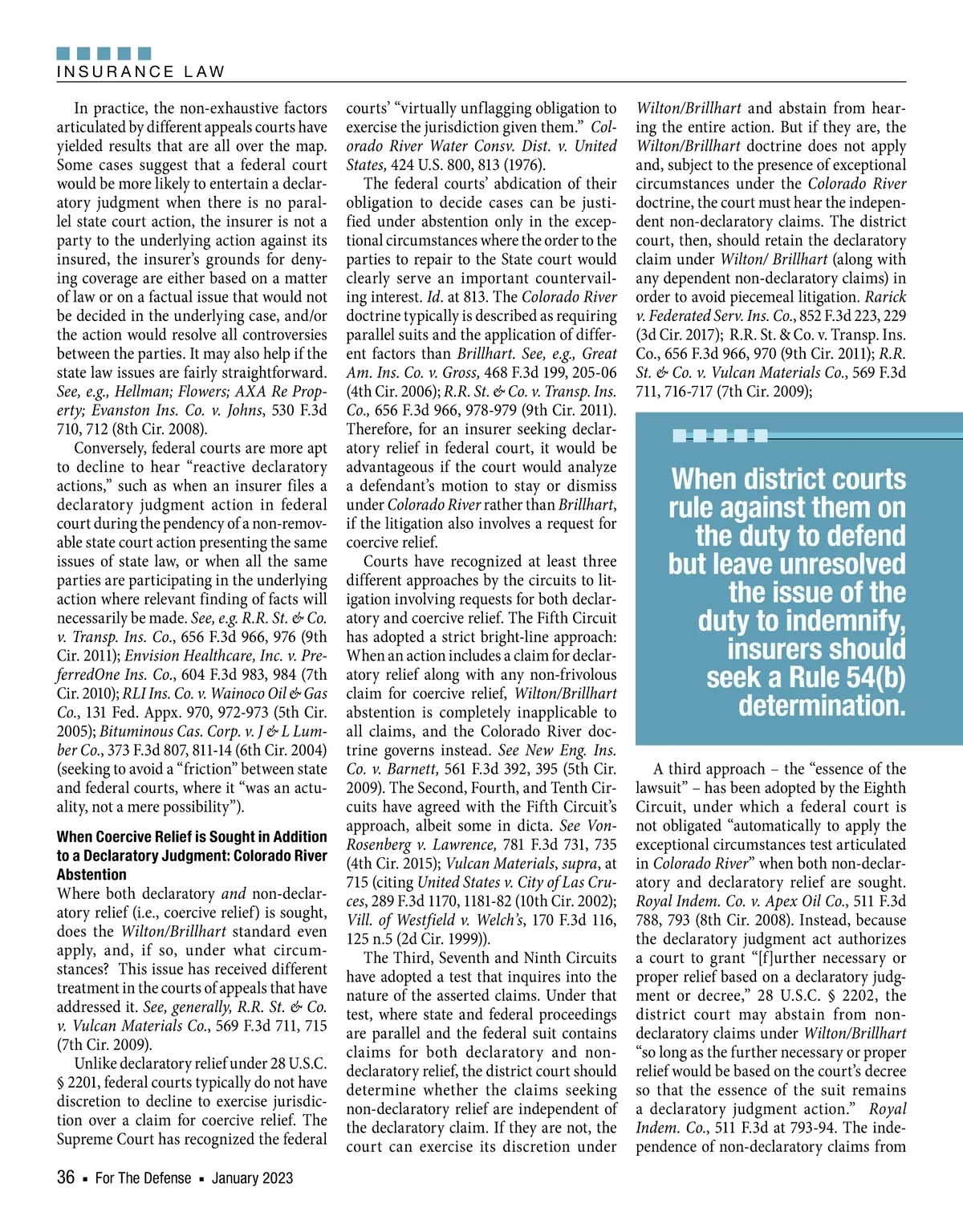 INSURANCE LAW

In practice, the non-exhaustive factors articulated by different appeals courts have yielded results that are all over the map. Some cases suggest that a federal court would be more likely to entertain a declaratory judgment when there is no parallel state court action, the insurer is not a party to the underlying action against its insured, the insurer's grounds for denying coverage are either based on a matter of law or on a factual issue that would not be decided in the underlying case, and/or the action would resolve all controversies between the parties. It may also help if the state law issues are fairly straightforward. See, e.g., Hellman; Flowers; AXA Re Property; Evanston Ins. Co. v. Johns, 530 F.3d 710, 712 (8th Cir. 2008).

Conversely, federal courts are more apt to decline to hear "reactive declaratory actions," such as when an insurer files a declaratory judgment action in federal court during the pendency of a non-removable state court action presenting the same issues of state law, or when all the same parties are participating in the underlying action where relevant finding of facts will necessarily be made. See, e.g. R.R. St. & Co. v. Transp. Ins. Co., 656 F.3d 966, 976 (9th Cir. 2011); Envision Healthcare, Inc. v. PreferredOne Ins. Co., 604 F.3d 983, 984 (7th Cir. 2010); RLI Ins. Co. v. Wainoco Oil & Gas Co., 131 Fed. Appx. 970, 972-973 (5th Cir. 2005); Bituminous Cas. Corp. v. J & L Lumber Co., 373 F.3d 807, 811-14 (6th Cir. 2004) (seeking to avoid a "friction" between state and federal courts, where it "was an actuality, not a mere possibility").

When Coercive Relief is Sought in Addition to a Declaratory Judgment: Colorado River Abstention
Where both declaratory and non-declaratory relief (i.e., coercive relief) is sought, does the Wilton/Brillhart standard even apply, and, if so, under what circumstances? This issue has received different treatment in the courts of appeals that have addressed it. See, generally, R.R. St. & Co. v. Vulcan Materials Co., 569 F.3d 711, 715 (7th Cir. 2009).

Unlike declaratory relief under 28 U.S.C. § 2201, federal courts typically do not have discretion to decline to exercise jurisdiction over a claim for coercive relief. The Supreme Court has recognized the federal courts' "virtually unflagging obligation to exercise the jurisdiction given them." Colorado River Water Consv. Dist. v. United States, 424 U.S. 800, 813 (1976).

The federal courts' abdication of their obligation to decide cases can be justified under abstention only in the exceptional circumstances where the order to the parties to repair to the State court would clearly serve an important countervailing interest. Id. at 813. The Colorado River doctrine typically is described as requiring parallel suits and the application of different factors than Brillhart. See, e.g., Great Am. Ins. Co. v. Gross, 468 F.3d 199, 205-06 (4th Cir. 2006); R.R. St. & Co. v. Transp. Ins. Co., 656 F.3d 966, 978-979 (9th Cir. 2011). Therefore, for an insurer seeking declaratory relief in federal court, it would be advantageous if the court would analyze a defendant's motion to stay or dismiss under Colorado River rather than Brillhart, if the litigation also involves a request for coercive relief.

Courts have recognized at least three different approaches by the circuits to litigation involving requests for both declaratory and coercive relief. The Fifth Circuit has adopted a strict bright-line approach: When an action includes a claim for declaratory relief along with any non-frivolous claim for coercive relief, Wilton/Brillhart abstention is completely inapplicable to all claims, and the Colorado River doctrine governs instead. See New Eng. Ins. Co. v. Barnett, 561 F.3d 392, 395 (5th Cir. 2009). The Second, Fourth, and Tenth Circuits have agreed with the Fifth Circuit's approach, albeit some in dicta. See VonRosenberg v. Lawrence, 781 F.3d 731, 735 (4th Cir. 2015); Vulcan Materials, supra, at 715 (citing United States v. City of Las Cruces, 289 F.3d 1170, 1181-82 (10th Cir. 2002); Vill. of Westfield v. Welch's, 170 F.3d 116, 125 n.5 (2d Cir. 1999)).

The Third, Seventh and Ninth Circuits have adopted a test that inquires into the nature of the asserted claims. Under that test, where state and federal proceedings are parallel and the federal suit contains claims for both declaratory and non-declaratory relief, the district court should determine whether the claims seeking non-declaratory relief are independent of the declaratory claim. If they are not, the court can exercise its discretion under Wilton/Brillhart and abstain from hearing the entire action. But if they are, the Wilton/Brillhart doctrine does not apply and, subject to the presence of exceptional circumstances under the Colorado River doctrine, the court must hear the independent non-declaratory claims. The district court, then, should retain the declaratory claim under Wilton/ Brillhart (along with any dependent non-declaratory claims) in order to avoid piecemeal litigation. Rarick v. Federated Serv. Ins. Co., 852 F.3d 223, 229 (3d Cir. 2017); R.R. St. & Co. v. Transp. Ins. Co., 656 F.3d 966, 970 (9th Cir. 2011); R.R. St. & Co. v. Vulcan Materials Co., 569 F.3d 711, 716-717 (7th Cir. 2009);

When district courts rule against them on the duty to defend but leave unresolved the issue of the duty to indemnify, insurers should seek a Rule 54(b) determination.

A third approach – the "essence of the lawsuit" – has been adopted by the Eighth Circuit, under which a federal court is not obligated "automatically to apply the exceptional circumstances test articulated in Colorado River" when both non-declaratory and declaratory relief are sought. Royal Indem. Co. v. Apex Oil Co., 511 F.3d 788, 793 (8th Cir. 2008). Instead, because the declaratory judgment act authorizes a court to grant "[f]urther necessary or proper relief based on a declaratory judgment or decree," 28 U.S.C. § 2202, the district court may abstain from non-declaratory claims under Wilton/Brillhart "so long as the further necessary or proper relief would be based on the court's decree so that the essence of the suit remains a declaratory judgment action." Royal Indem. Co., 511 F.3d at 793-94. The independence of non-declaratory claims from

36 ▪ For The Defense ▪ January 2023